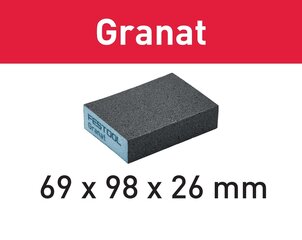 Granat

FESTOOL
Granat

69 x 98 x 26 mm